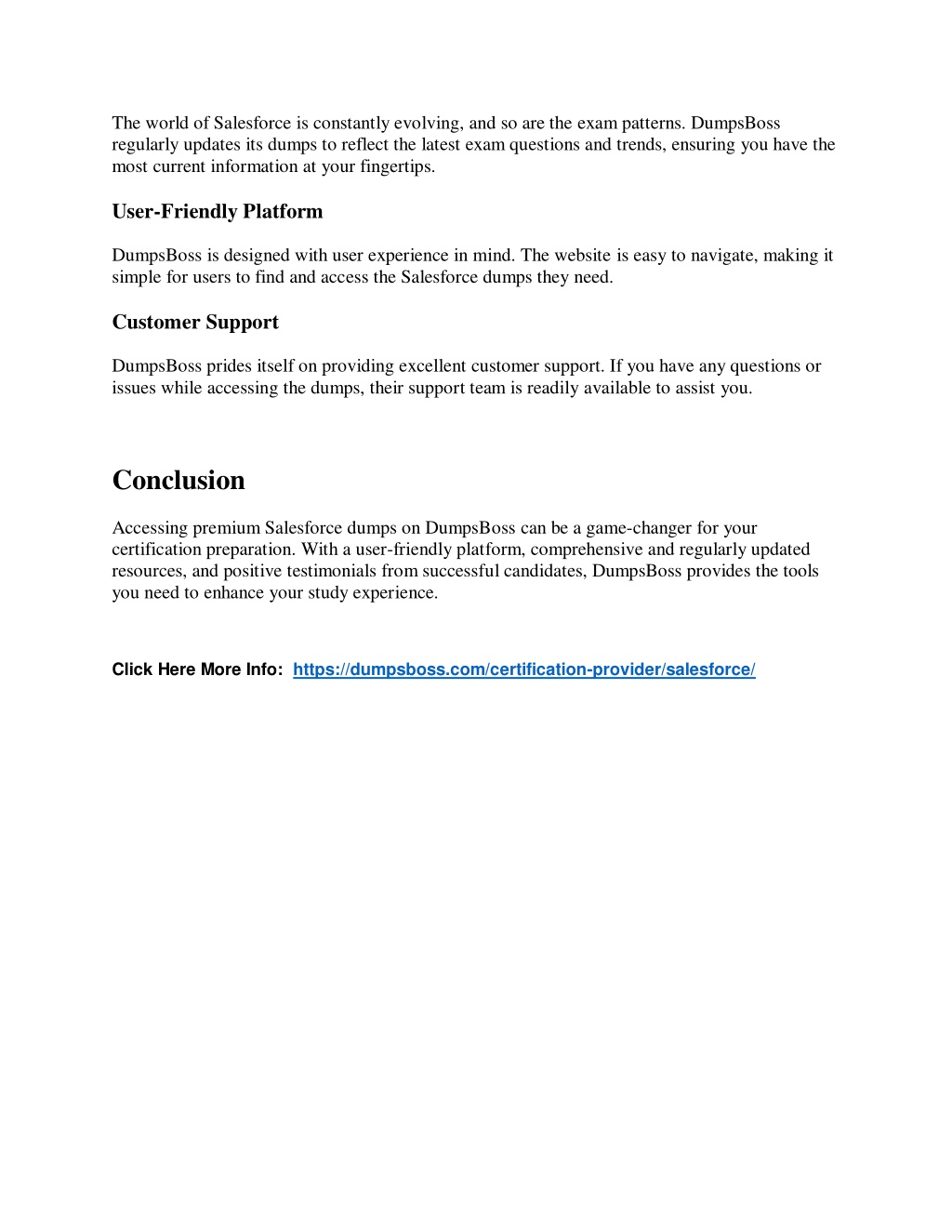 The world of Salesforce is constantly evolving, and so are the exam patterns. DumpsBoss regularly updates its dumps to reflect the latest exam questions and trends, ensuring you have the most current information at your fingertips.

User-Friendly Platform

DumpsBoss is designed with user experience in mind. The website is easy to navigate, making it simple for users to find and access the Salesforce dumps they need.

Customer Support

DumpsBoss prides itself on providing excellent customer support. If you have any questions or issues while accessing the dumps, their support team is readily available to assist you.

Conclusion

Accessing premium Salesforce dumps on DumpsBoss can be a game-changer for your certification preparation. With a user-friendly platform, comprehensive and regularly updated resources, and positive testimonials from successful candidates, DumpsBoss provides the tools you need to enhance your study experience.

Click Here More Info: https://dumpsboss.com/certification-provider/salesforce/